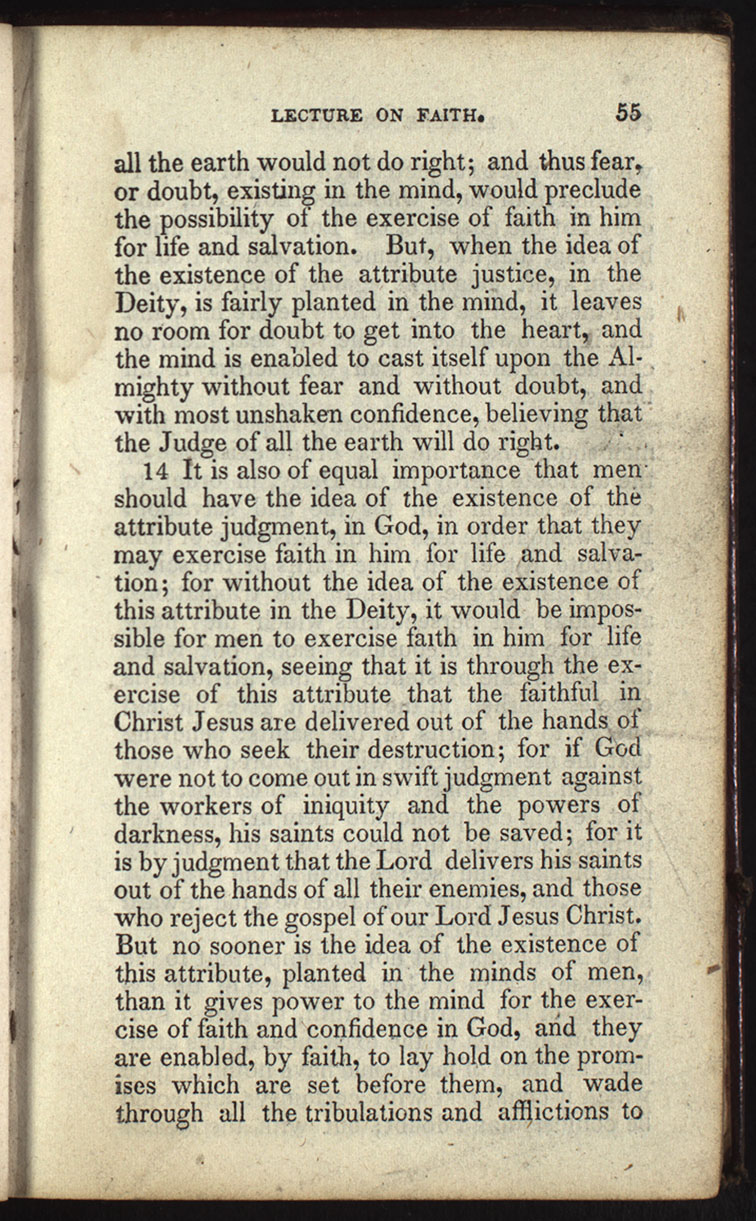 LECTURE ON FAITH. 55

all the earth would not do right; and thus fear, or doubt, existing in the mind, would preclude the possibility of the exercise of faith in him for life and salvation. But, when the idea of the existence of the attribute justice, in the Deity, is fairly planted in the mind, it leaves no room for doubt to get into the heart, and the mind is enabled to cast itself upon the Almighty without fear and without doubt, and with most unshaken confidence, believing that the Judge of all the earth will do right.

14 It is also of equal importance that men should have the idea of the existence of the attribute judgment, in God, in order that they may exercise faith in him for life and salvation; for without the idea of the existence of this attribute in the Deity, it would be impossible for men to exercise faith in him for life and salvation, seeing that it is through the exercise of this attribute that the faithful in Christ Jesus are delivered out of the hands of those who seek their destruction; for if God were not to come out in swift judgment against the workers of iniquity and the powers of darkness, his saints could not be saved; for it is by judgment that the Lord delivers his saints out of the hands of all their enemies, and those who reject the gospel of our Lord Jesus Christ. But no sooner is the idea of the existence of this attribute, planted in the minds of men, than it gives power to the mind for the exercise of faith and confidence in God, and they are enabled, by faith, to lay hold on the promises which are set before them, and wade through all the tribulations and afflictions to